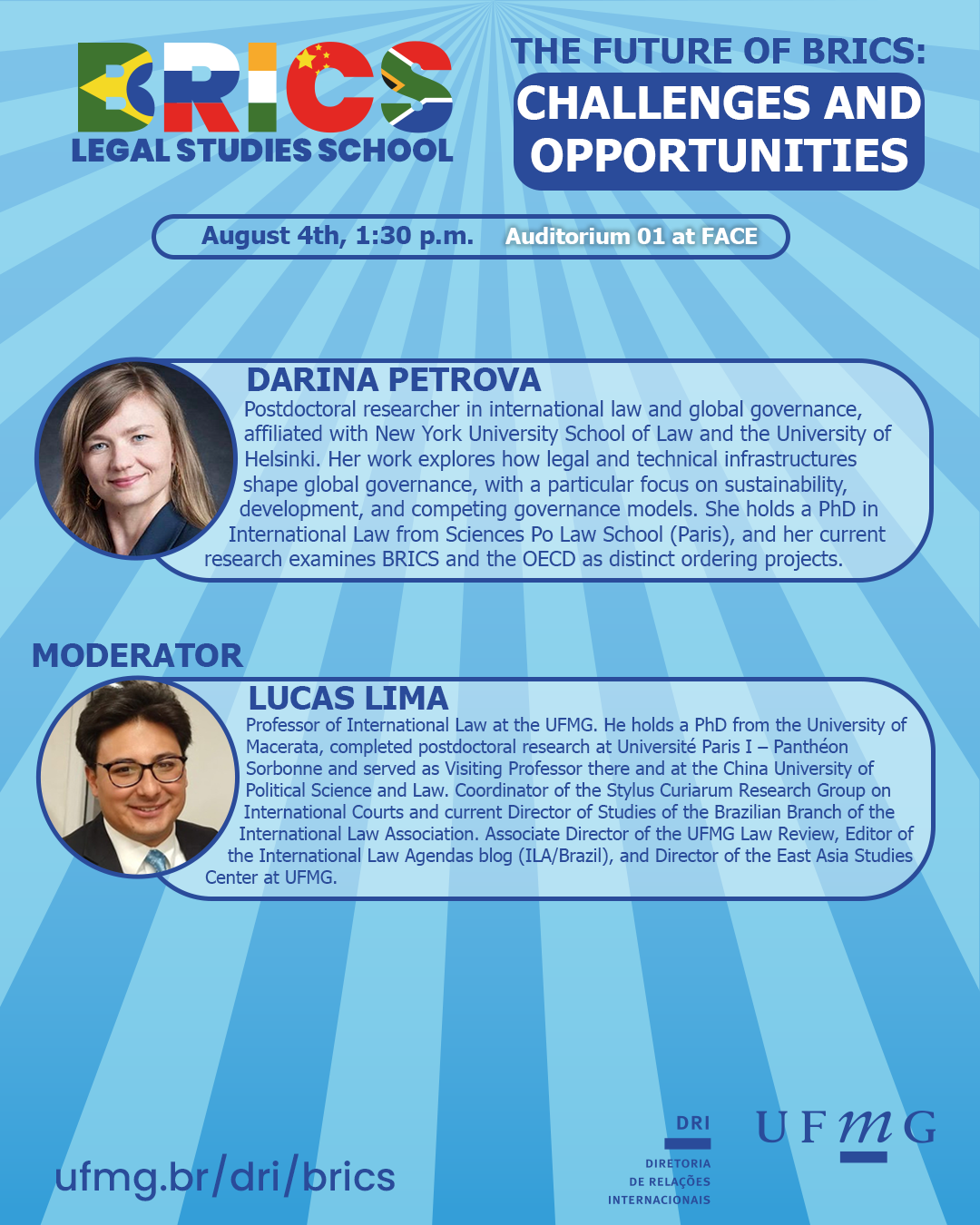 BRICS
LEGAL STUDIES SCHOOL

THE FUTURE OF BRICS:
CHALLENGES AND OPPORTUNITIES

August 4th, 1:30 p.m. Auditorium 01 at FACE

DARINA PETROVA
Postdoctoral researcher in international law and global governance, affiliated with New York University School of Law and the University of Helsinki. Her work explores how legal and technical infrastructures shape global governance, with a particular focus on sustainability, development, and competing governance models. She holds a PhD in International Law from Sciences Po Law School (Paris), and her current research examines BRICS and the OECD as distinct ordering projects.

MODERATOR
LUCAS LIMA
Professor of International Law at the UFMG. He holds a PhD from the University of Macerata, completed postdoctoral research at Université Paris I – Panthéon Sorbonne and served as Visiting Professor there and at the China University of Political Science and Law. Coordinator of the Stylus Curiarum Research Group on International Courts and current Director of Studies of the Brazilian Branch of the International Law Association. Associate Director of the UFMG Law Review, Editor of the International Law Agendas blog (ILA/Brazil), and Director of the East Asia Studies Center at UFMG.

ufmg.br/dri/brics

DRI
DIRETORIA DE RELAÇÕES INTERNACIONAIS

UFMG